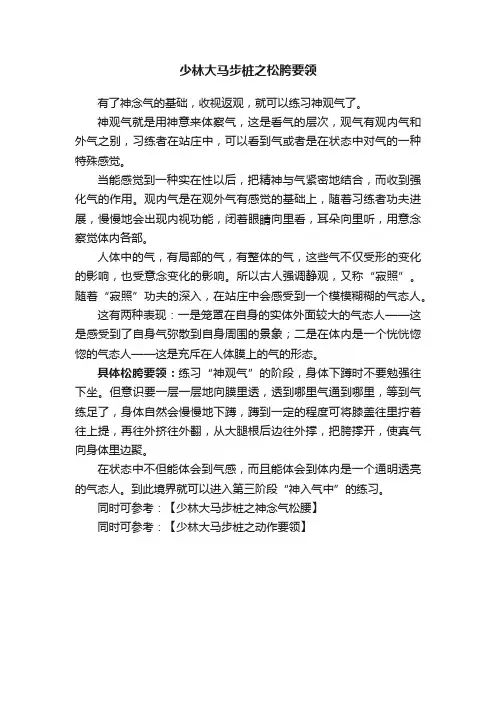 少林大马步桩之松胯要领

有了神念气的基础，收视返观，就可以练习神观气了。

神观气就是用神意来体察气，这是看气的层次，观气有观内气和外气之别，习练者在站庄中，可以看到气或者是在状态中对气的一种特殊感觉。

当能感觉到一种实在性以后，把精神与气紧密地结合，而收到强化气的作用。观内气是在观外气有感觉的基础上，随着习练者功夫进展，慢慢地会出现内视功能，闭着眼睛向里看，耳朵向里听，用意念察觉体内各部。

人体中的气，有局部的气，有整体的气，这些气不仅受形的变化的影响，也受意念变化的影响。所以古人强调静观，又称“寂照”。随着“寂照”功夫的深入，在站庄中会感受到一个模模糊糊的气态人。

这有两种表现：一是笼罩在自身的实体外面较大的气态人——这是感受到了自身气弥散到自身周围的景象；二是在体内是一个恍恍惚惚的气态人——这是充斥在人体膜上的气的形态。

具体松胯要领：练习“神观气”的阶段，身体下蹲时不要勉强往下坐。但意识要一层一层地向膜里透，透到哪里气通到哪里，等到气练足了，身体自然会慢慢地下蹲，蹲到一定的程度可将膝盖往里拧着往上提，再往外挤往外翻，从大腿根后边往外撑，把胯撑开，使真气向身体里边聚。

在状态中不但能体会到气感，而且能体会到体内是一个通明透亮的气态人。到此境界就可以进入第三阶段“神入气中”的练习。

同时可参考：【少林大马步桩之神念气松腰】

同时可参考：【少林大马步桩之动作要领】